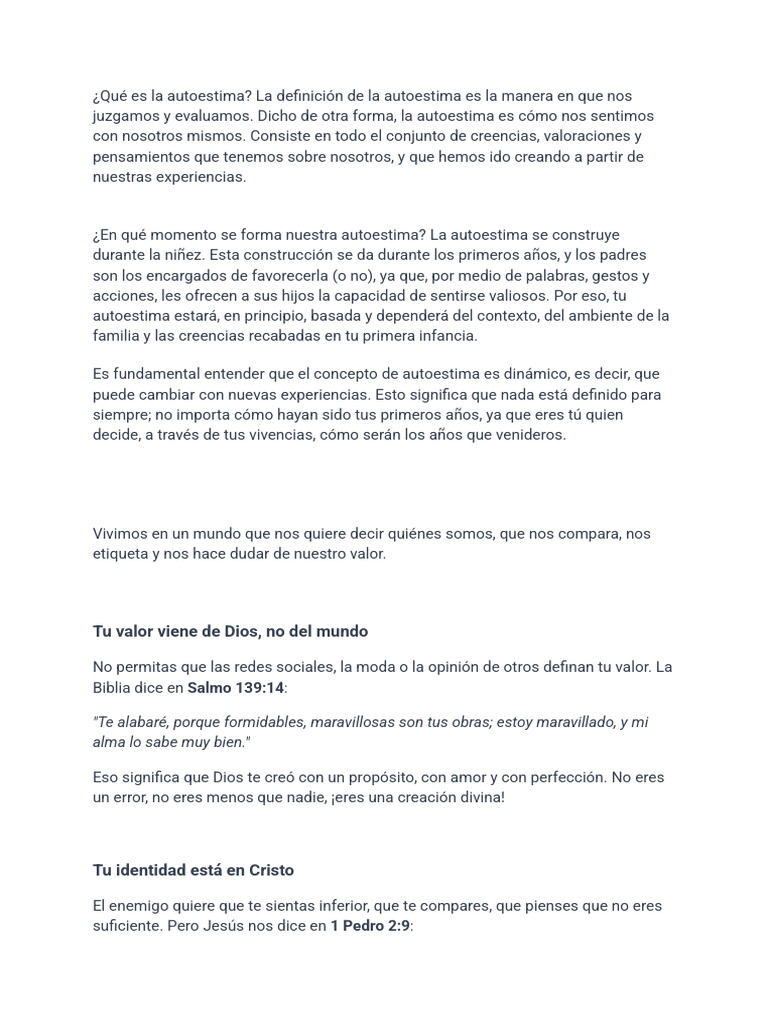 ¿Qué es la autoestima? La definición de la autoestima es la manera en que nos juzgamos y evaluamos. Dicho de otra forma, la autoestima es cómo nos sentimos con nosotros mismos. Consiste en todo el conjunto de creencias, valoraciones y pensamientos que tenemos sobre nosotros, y que hemos ido creando a partir de nuestras experiencias.

¿En qué momento se forma nuestra autoestima? La autoestima se construye durante la niñez. Esta construcción se da durante los primeros años, y los padres son los encargados de favorecerla (o no), ya que, por medio de palabras, gestos y acciones, les ofrecen a sus hijos la capacidad de sentirse valiosos. Por eso, tu autoestima estará, en principio, basada y dependerá del contexto, del ambiente de la familia y las creencias recabadas en tu primera infancia.

Es fundamental entender que el concepto de autoestima es dinámico, es decir, que puede cambiar con nuevas experiencias. Esto significa que nada está definido para siempre; no importa cómo hayan sido tus primeros años, ya que eres tú quien decide, a través de tus vivencias, cómo serán los años que venideros.

Vivimos en un mundo que nos quiere decir quiénes somos, que nos compara, nos etiqueta y nos hace dudar de nuestro valor.

Tu valor viene de Dios, no del mundo

No permitas que las redes sociales, la moda o la opinión de otros definan tu valor. La Biblia dice en Salmo 139:14:

"Te alabaré, porque formidables, maravillosas son tus obras; estoy maravillado, y mi alma lo sabe muy bien."

Eso significa que Dios te creó con un propósito, con amor y con perfección. No eres un error, no eres menos que nadie, ¡eres una creación divina!

Tu identidad está en Cristo

El enemigo quiere que te sientas inferior, que te compares, que pienses que no eres suficiente. Pero Jesús nos dice en 1 Pedro 2:9: